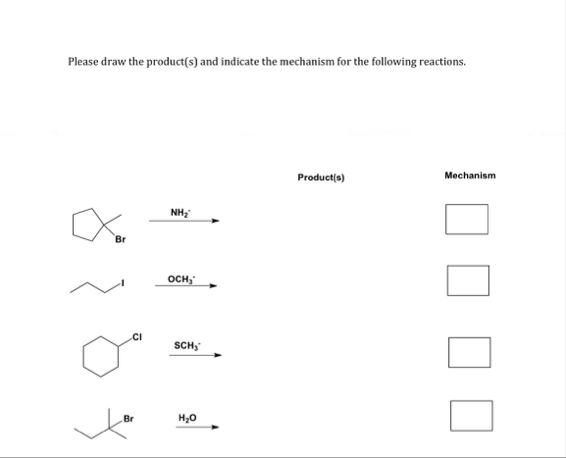 Please draw the product(s) and indicate the mechanism for the following reactions.

Product(s)

Mechanism

Br

$NH_2^-$

I

$OCH_3^-$

Cl

$SCH_3^-$

Br

$H_2O$